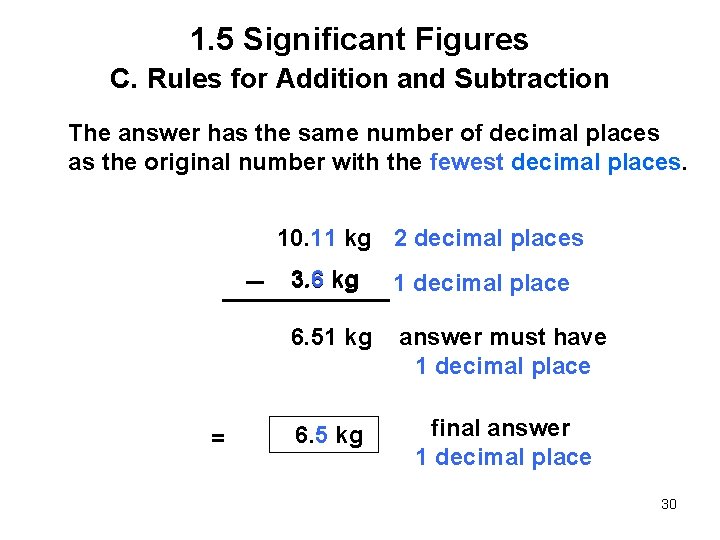 1.5 Significant Figures
C. Rules for Addition and Subtraction

The answer has the same number of decimal places as the original number with the fewest decimal places.

10.11 kg 2 decimal places

– 3.6 kg 1 decimal place

6.51 kg answer must have 1 decimal place

= 6.5 kg final answer 1 decimal place

30